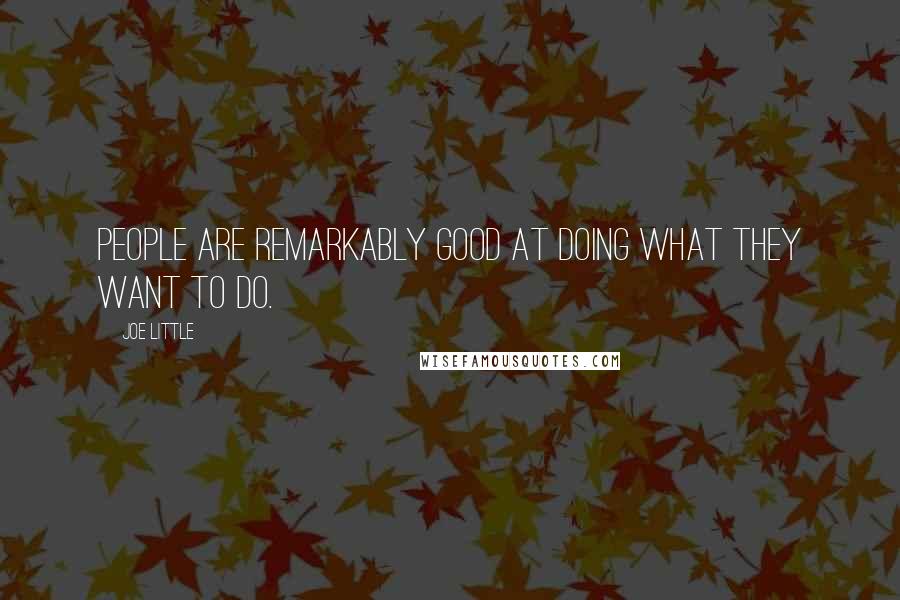 PEOPLE ARE REMARKABLY GOOD AT DOING WHAT THEY WANT TO DO.

JOE LITTLE

WISEFAMOUSQUOTES.COM